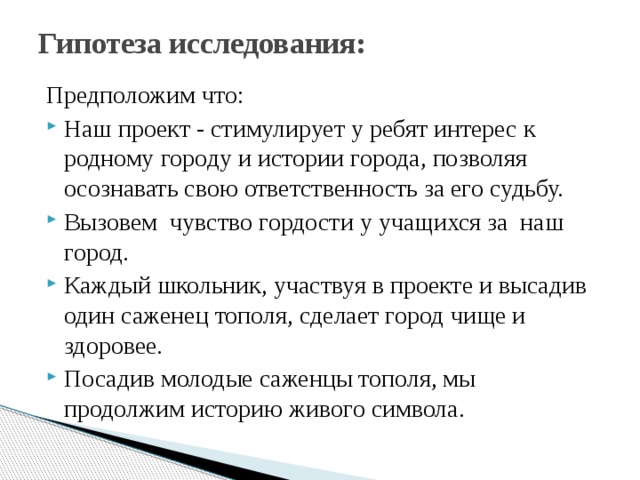 Гипотеза исследования:

Предположим что:

Наш проект - стимулирует у ребят интерес к родному городу и истории города, позволяя осознавать свою ответственность за его судьбу.

Вызовем чувство гордости у учащихся за наш город.

Каждый школьник, участвуя в проекте и высадив один саженец тополя, сделает город чище и здоровее.

Посадив молодые саженцы тополя, мы продолжим историю живого символа.